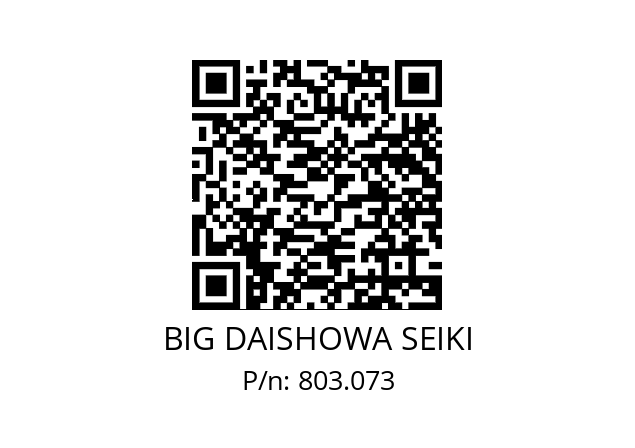 BIG DAISHOWA SEIKI
P/n: 803.073